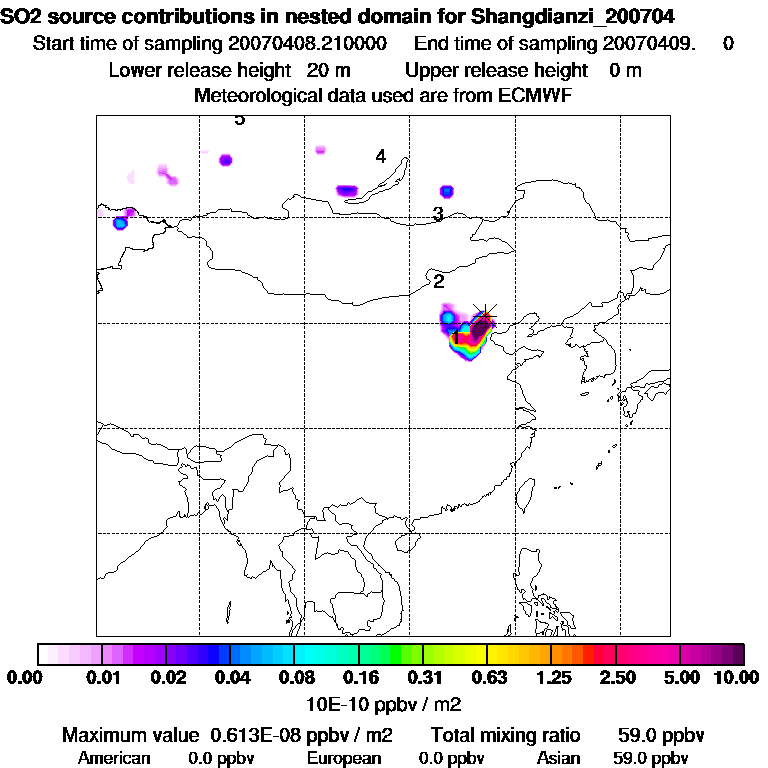 SO2 source contributions in nested domain for Shangdianzi_200704
Start time of sampling 20070408.210000 End time of sampling 20070409. 0
Lower release height 20 m Upper release height 0 m
Meteorological data used are from ECMWF

5
4
3
2
1

0.00 0.01 0.02 0.04 0.08 0.16 0.31 0.63 1.25 2.50 5.00 10.00
10E-10 ppbv / m2

Maximum value 0.613E-08 ppbv / m2 Total mixing ratio 59.0 ppbv
American 0.0 ppbv European 0.0 ppbv Asian 59.0 ppbv